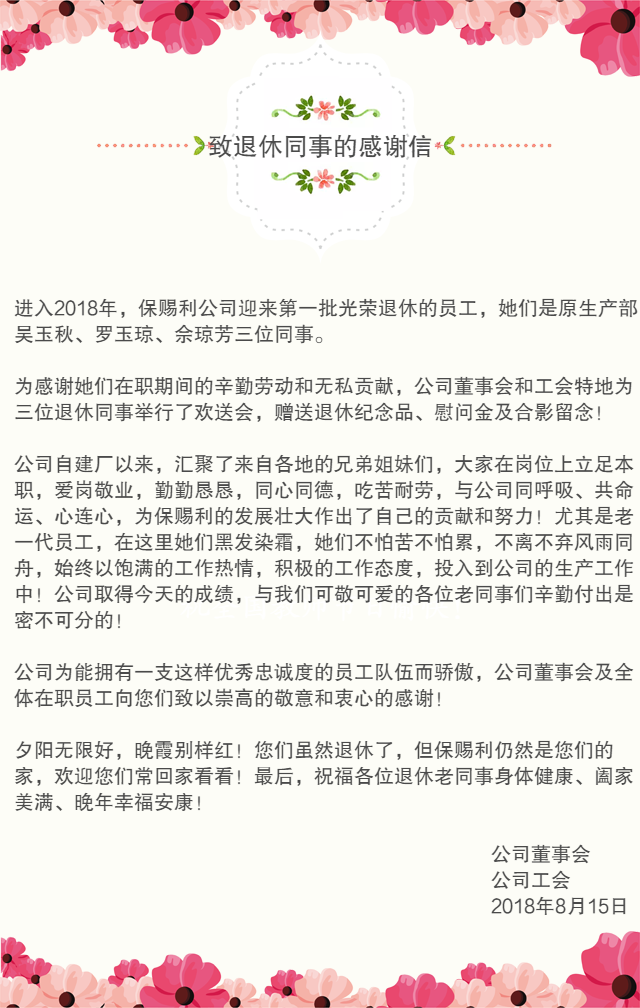 致退休同事的感谢信

进入2018年，保赐利公司迎来第一批光荣退休的员工，她们是原生产部吴玉秋、罗玉琼、佘琼芳三位同事。

为感谢她们在职期间的辛勤劳动和无私贡献，公司董事会和工会特地为三位退休同事举行了欢送会，赠送退休纪念品、慰问金及合影留念！

公司自建厂以来，汇聚了来自各地的兄弟姐妹们，大家在岗位上立足本职，爱岗敬业，勤勤恳恳，同心同德，吃苦耐劳，与公司同呼吸、共命运、心连心，为保赐利的发展壮大作出了自己的贡献和努力！尤其是老一代员工，在这里她们黑发染霜，她们不怕苦不怕累，不离不弃风雨同舟，始终以饱满的工作热情，积极的工作态度，投入到公司的生产工作中！公司取得今天的成绩，与我们可敬可爱的各位老同事们辛勤付出是密不可分的！

公司为能拥有一支这样优秀忠诚度的员工队伍而骄傲，公司董事会及全体在职员工向您们致以崇高的敬意和衷心的感谢！

夕阳无限好，晚霞别样红！您们虽然退休了，但保赐利仍然是您们的家，欢迎您们常回家看看！最后，祝福各位退休老同事身体健康、阖家美满、晚年幸福安康！

公司董事会
公司工会
2018年8月15日